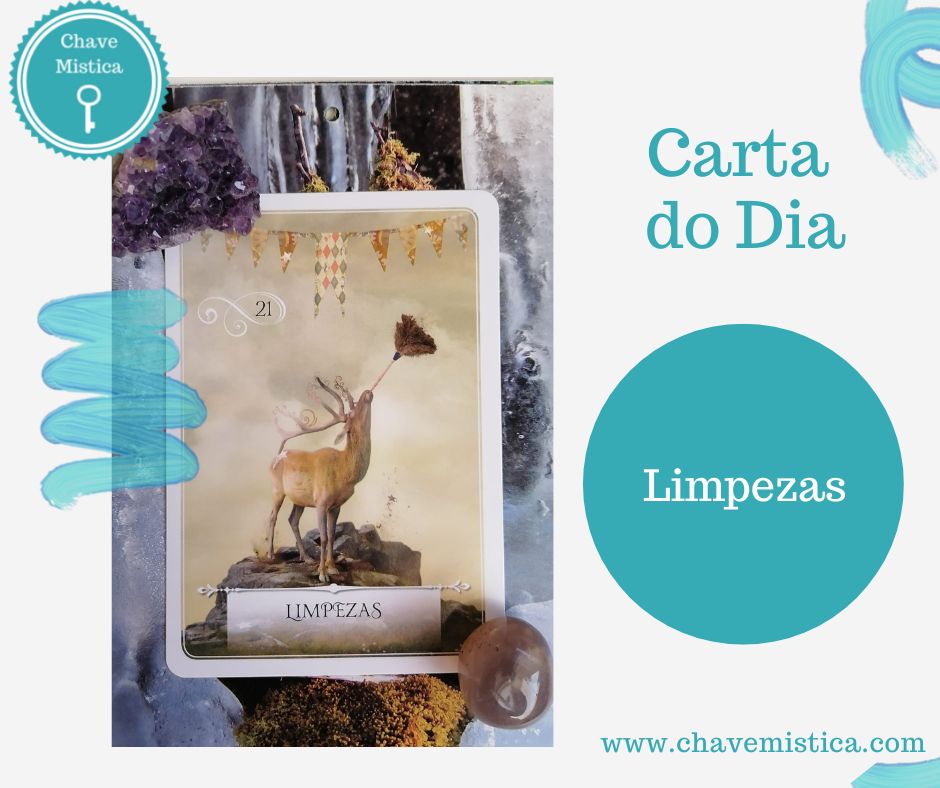 Chave Mistica

21

LIMPEZAS

Carta do Dia

Limpezas

www.chavemistica.com